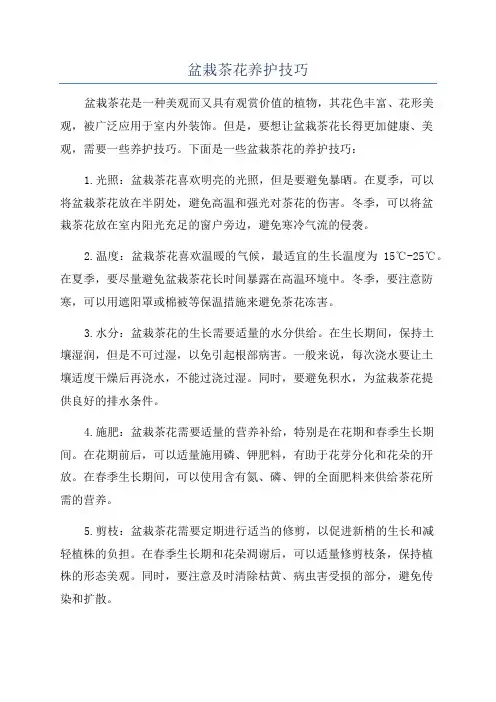 盆栽茶花养护技巧

盆栽茶花是一种美观而又具有观赏价值的植物，其花色丰富、花形美观，被广泛应用于室内外装饰。但是，要想让盆栽茶花长得更加健康、美观，需要一些养护技巧。下面是一些盆栽茶花的养护技巧：

1.光照：盆栽茶花喜欢明亮的光照，但是要避免暴晒。在夏季，可以将盆栽茶花放在半阴处，避免高温和强光对茶花的伤害。冬季，可以将盆栽茶花放在室内阳光充足的窗户旁边，避免寒冷气流的侵袭。

2.温度：盆栽茶花喜欢温暖的气候，最适宜的生长温度为 15℃-25℃。在夏季，要尽量避免盆栽茶花长时间暴露在高温环境中。冬季，要注意防寒，可以用遮阳罩或棉被等保温措施来避免茶花冻害。

3.水分：盆栽茶花的生长需要适量的水分供给。在生长期间，保持土壤湿润，但是不可过湿，以免引起根部病害。一般来说，每次浇水要让土壤适度干燥后再浇水，不能过浇过湿。同时，要避免积水，为盆栽茶花提供良好的排水条件。

4.施肥：盆栽茶花需要适量的营养补给，特别是在花期和春季生长期间。在花期前后，可以适量施用磷、钾肥料，有助于花芽分化和花朵的开放。在春季生长期间，可以使用含有氮、磷、钾的全面肥料来供给茶花所需的营养。

5.剪枝：盆栽茶花需要定期进行适当的修剪，以促进新梢的生长和减轻植株的负担。在春季生长期和花朵凋谢后，可以适量修剪枝条，保持植株的形态美观。同时，要注意及时清除枯黄、病虫害受损的部分，避免传染和扩散。